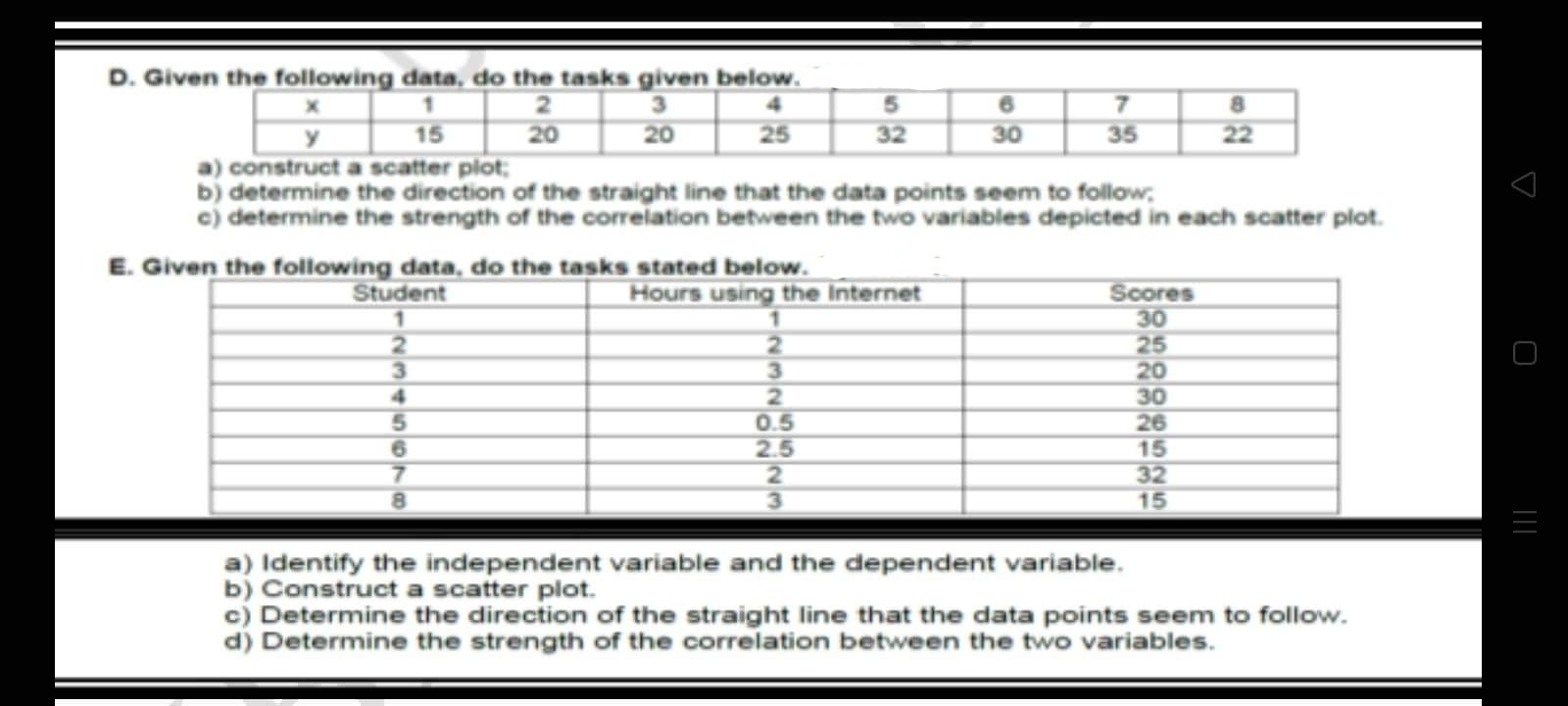 D. Given the following data, do the tasks given below.

| x | 1 | 2 | 3 | 4 | 5 | 6 | 7 | 8 |
|---|---|---|---|---|---|---|---|---|
| y | 15 | 20 | 20 | 25 | 32 | 30 | 35 | 22 |

a) construct a scatter plot;
b) determine the direction of the straight line that the data points seem to follow;
c) determine the strength of the correlation between the two variables depicted in each scatter plot.

E. Given the following data, do the tasks stated below.

| Student | Hours using the Internet | Scores |
|---|---|---|
| 1 | 1 | 30 |
| 2 | 2 | 25 |
| 3 | 3 | 20 |
| 4 | 2 | 30 |
| 5 | 0.5 | 26 |
| 6 | 2.5 | 15 |
| 7 | 2 | 32 |
| 8 | 3 | 15 |

a) Identify the independent variable and the dependent variable.
b) Construct a scatter plot.
c) Determine the direction of the straight line that the data points seem to follow.
d) Determine the strength of the correlation between the two variables.